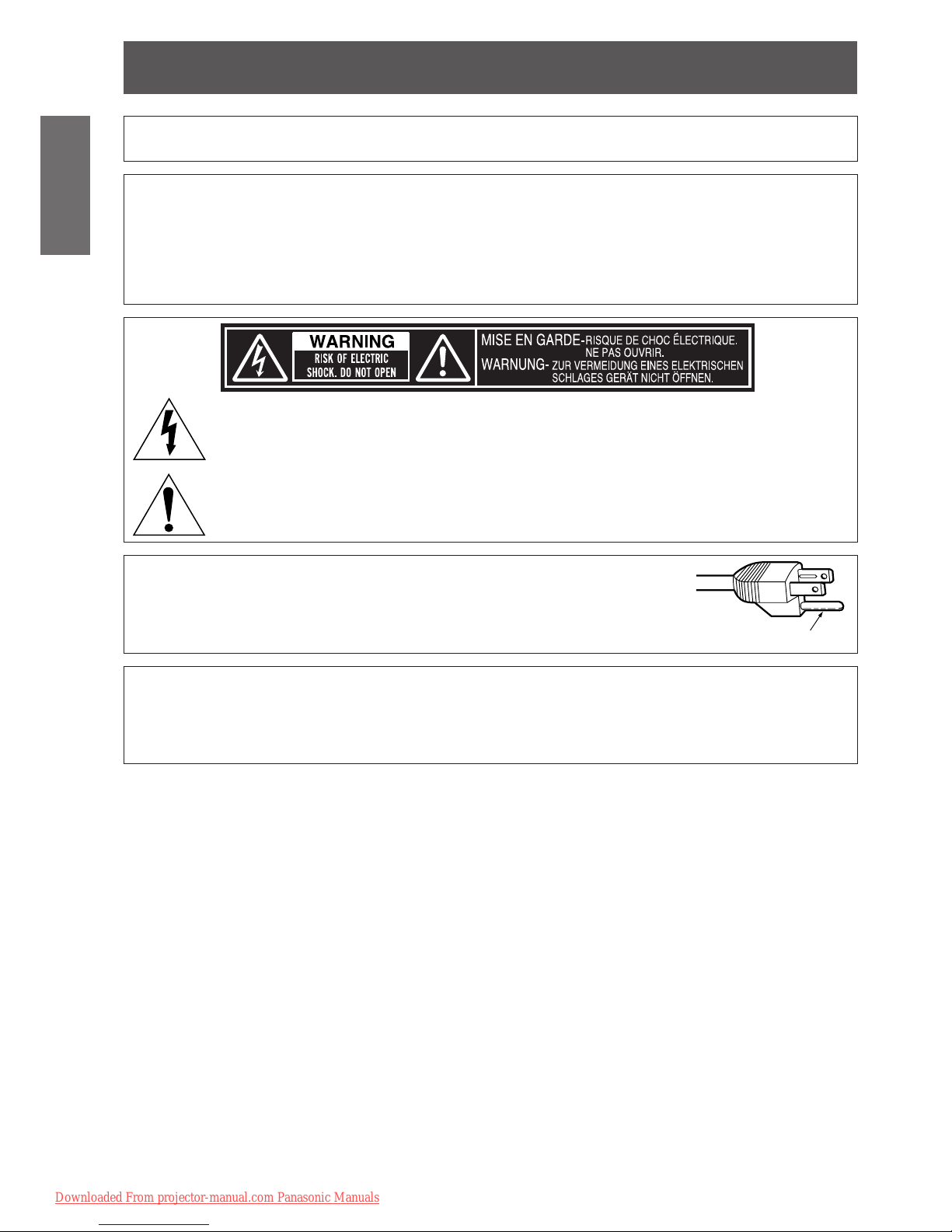 WARNING
RISK OF ELECTRIC
SHOCK. DO NOT OPEN

MISE EN GARDE-RISQUE DE CHOC ÉLECTRIQUE.
NE PAS OUVRIR.
WARNUNG- ZUR VERMEIDUNG EINES ELEKTRISCHEN
SCHLAGES GERÄT NICHT ÖFFNEN.

Downloaded From projector-manual.com Panasonic Manuals